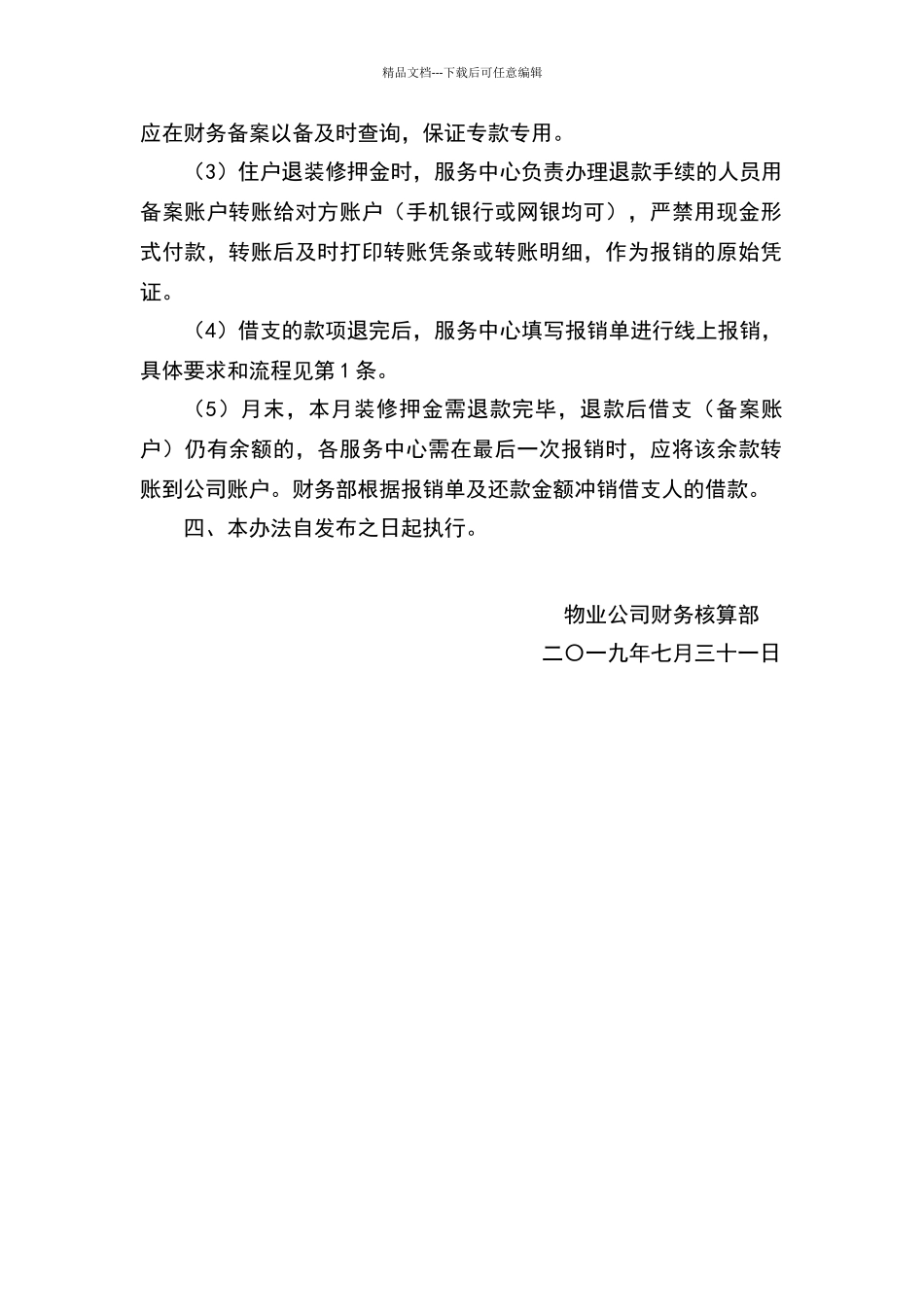 精品文档---下载后可任意编辑

应在财务备案以备及时查询，保证专款专用。

（3）住户退装修押金时，服务中心负责办理退款手续的人员用备案账户转账给对方账户（手机银行或网银均可），严禁用现金形式付款，转账后及时打印转账凭条或转账明细，作为报销的原始凭证。

（4）借支的款项退完后，服务中心填写报销单进行线上报销，具体要求和流程见第1条。

（5）月末，本月装修押金需退款完毕，退款后借支（备案账户）仍有余额的，各服务中心需在最后一次报销时，应将该余款转账到公司账户。财务部根据报销单及还款金额冲销借支人的借款。

四、本办法自发布之日起执行。

物业公司财务核算部
二〇一九年七月三十一日